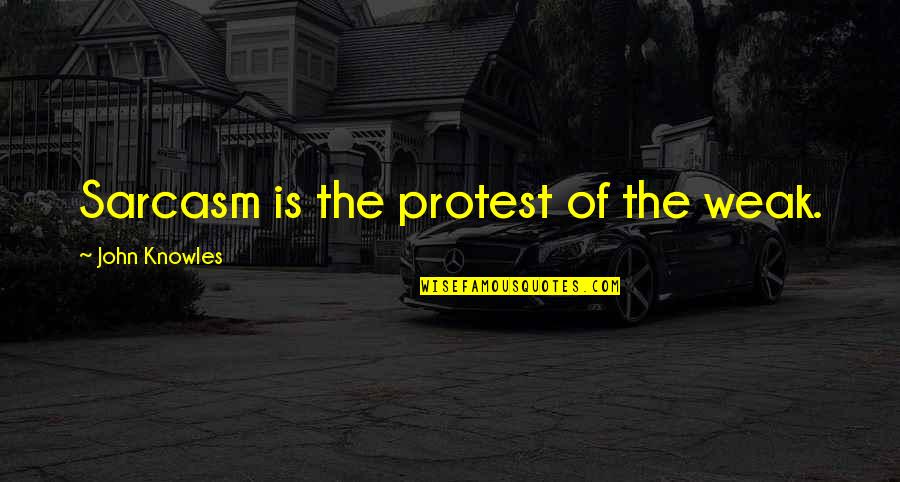 Sarcasm is the protest of the weak.

~ John Knowles

WISEFAMOUSQUOTES.COM